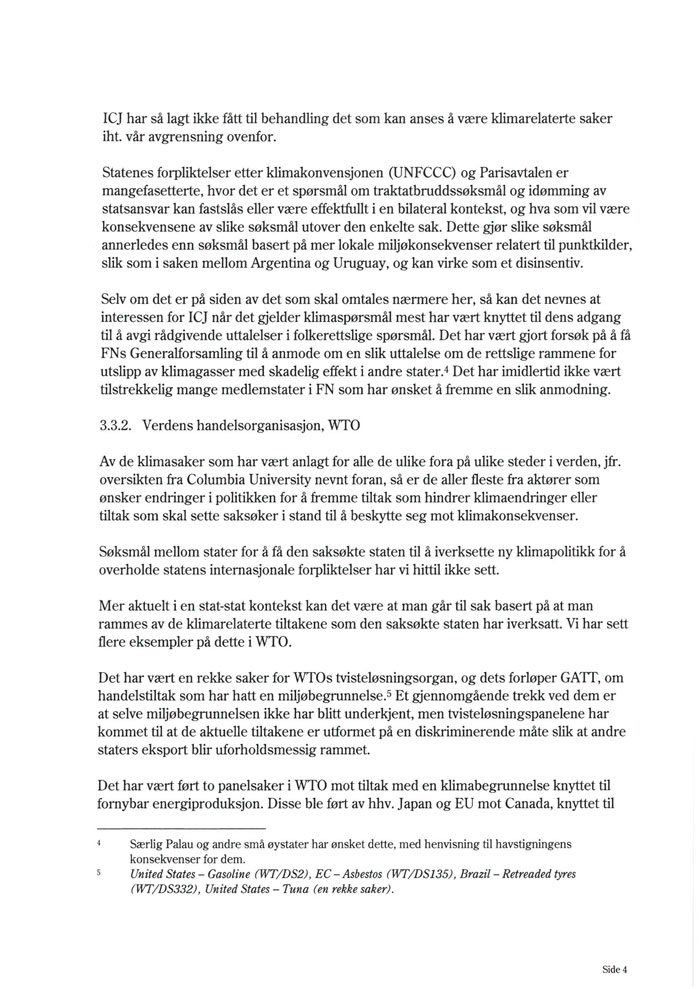 ICJ har så lagt ikke fått til behandling det som kan anses å være klimarelaterte saker iht. vår avgrensning ovenfor.

Statenes forpliktelser etter klimakonvensjonen (UNFCCC) og Parisavtalen er mangefasetterte, hvor det er et spørsmål om traktatbruddssøksmål og idømming av statsansvar kan fastslås eller være effektfullt i en bilateral kontekst, og hva som vil være konsekvensene av slike søksmål utover den enkelte sak. Dette gjør slike søksmål annerledes enn søksmål basert på mer lokale miljøkonsekvenser relatert til punktkilder, slik som i saken mellom Argentina og Uruguay, og kan virke som et disinsentiv.

Selv om det er på siden av det som skal omtales nærmere her, så kan det nevnes at interessen for ICJ når det gjelder klimaspørsmål mest har vært knyttet til dens adgang til å avgi rådgivende uttalelser i folkerettslige spørsmål. Det har vært gjort forsøk på å få FNs Generalforsamling til å anmode om en slik uttalelse om de rettslige rammene for utslipp av klimagasser med skadelig effekt i andre stater.$^4$ Det har imidlertid ikke vært tilstrekkelig mange medlemstater i FN som har ønsket å fremme en slik anmodning.

3.3.2. Verdens handelsorganisasjon, WTO

Av de klimasaker som har vært anlagt for alle de ulike fora på ulike steder i verden, jfr. oversikten fra Columbia University nevnt foran, så er de aller fleste fra aktører som ønsker endringer i politikken for å fremme tiltak som hindrer klimaendringer eller tiltak som skal sette saksøker i stand til å beskytte seg mot klimakonsekvenser.

Søksmål mellom stater for å få den saksøkte staten til å iverksette ny klimapolitikk for å overholde statens internasjonale forpliktelser har vi hittil ikke sett.

Mer aktuelt i en stat-stat kontekst kan det være at man går til sak basert på at man rammes av de klimarelaterte tiltakene som den saksøkte staten har iverksatt. Vi har sett flere eksempler på dette i WTO.

Det har vært en rekke saker for WTOs tvisteløsningsorgan, og dets forløper GATT, om handelstiltak som har hatt en miljøbegrunnelse.$^5$ Et gjennomgående trekk ved dem er at selve miljøbegrunnelsen ikke har blitt underkjent, men tvisteløsningspanelene har kommet til at de aktuelle tiltakene er utformet på en diskriminerende måte slik at andre staters eksport blir uforholdsmessig rammet.

Det har vært ført to panelsaker i WTO mot tiltak med en klimabegrunnelse knyttet til fornybar energiproduksjon. Disse ble ført av hhv. Japan og EU mot Canada, knyttet til

4 Særlig Palau og andre små øystater har ønsket dette, med henvisning til havstigningens konsekvenser for dem.
5 United States – Gasoline (WT/DS2), EC – Asbestos (WT/DS135), Brazil – Retreaded tyres (WT/DS332), United States – Tuna (en rekke saker).

Side 4